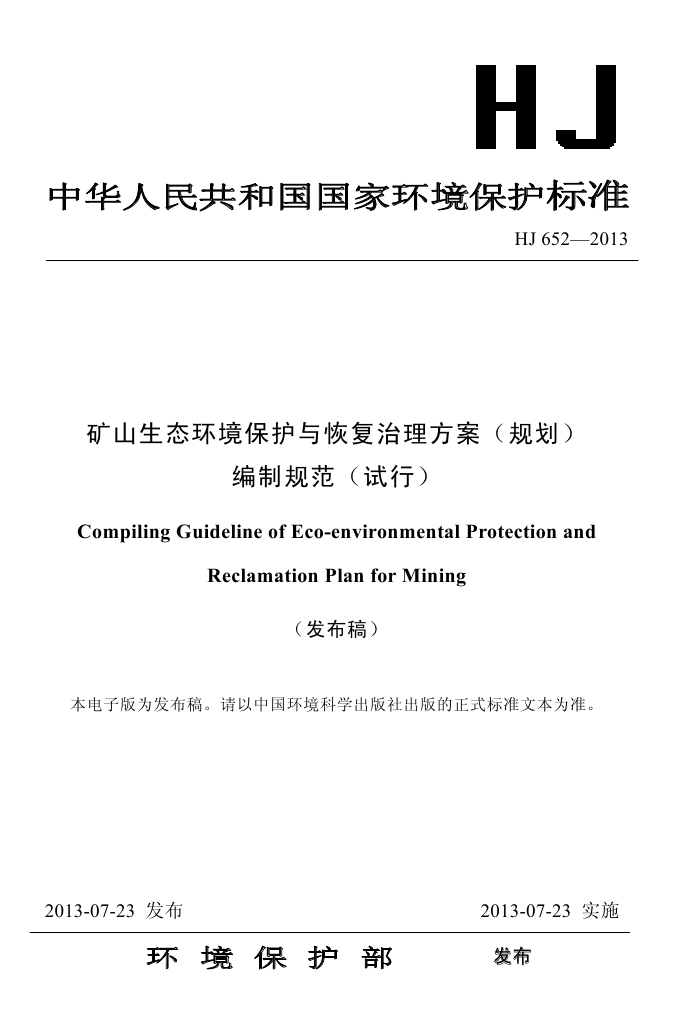 HJ

中华人民共和国国家环境保护标准

HJ 652—2013

矿山生态环境保护与恢复治理方案（规划）编制规范（试行）

Compiling Guideline of Eco-environmental Protection and Reclamation Plan for Mining

（发布稿）

本电子版为发布稿。请以中国环境科学出版社出版的正式标准文本为准。

2013-07-23 发布

2013-07-23 实施

环 境 保 护 部 发布